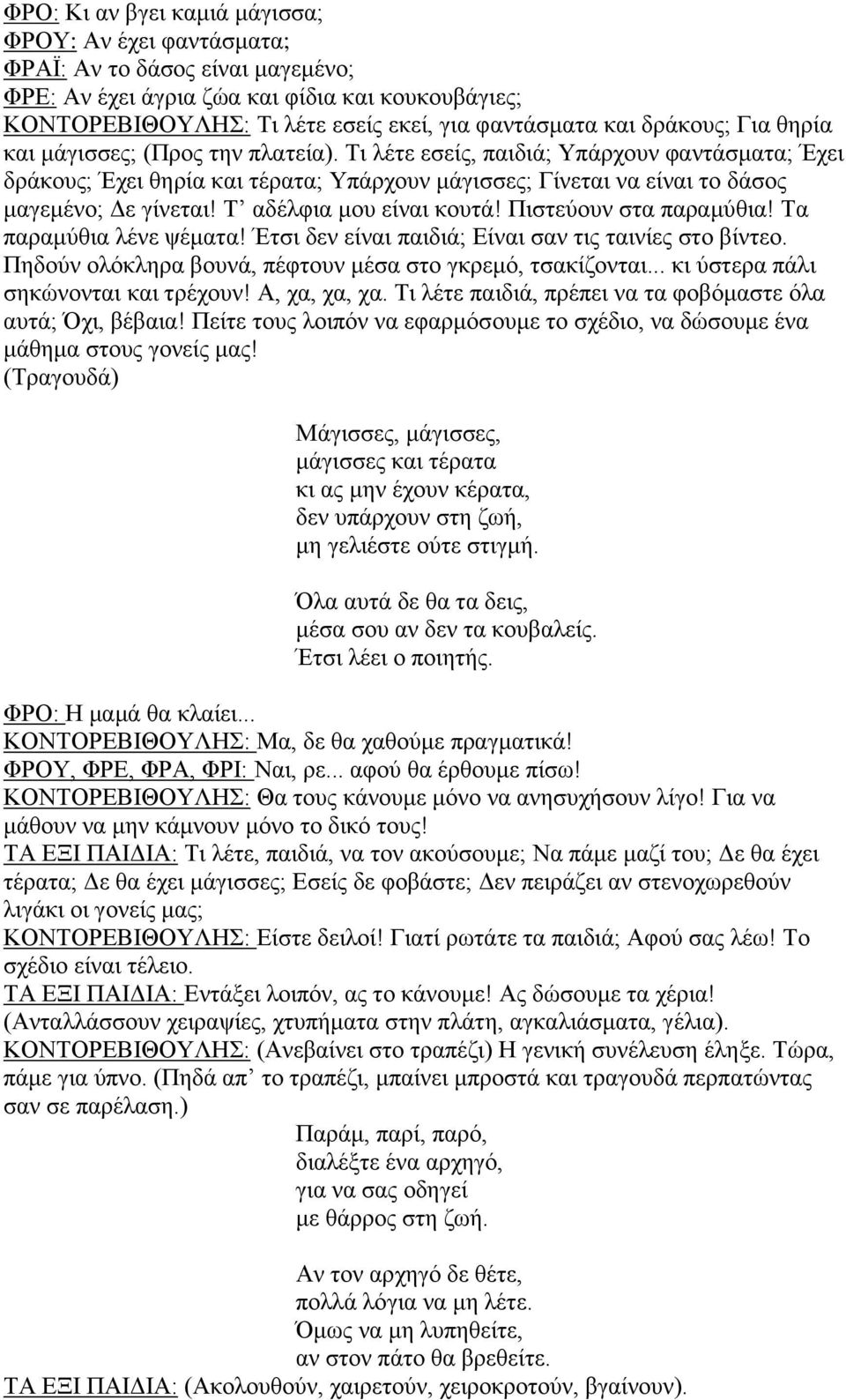 ΦΡΟ: Κι αν βγει καμιά μάγισσα;
ΦΡΟΥ: Αν έχει φαντάσματα;
ΦΡΑΪ: Αν το δάσος είναι μαγεμένο;
ΦΡΕ: Αν έχει άγρια ζώα και φίδια και κουκουβάγιες;
ΚΟΝΤΟΡΕΒΙΘΟΥΛΗΣ: Τι λέτε εσείς εκεί, για φαντάσματα και δράκους; Για θηρία και μάγισσες; (Προς την πλατεία). Τι λέτε εσείς, παιδιά; Υπάρχουν φαντάσματα; Έχει δράκους; Έχει θηρία και τέρατα; Υπάρχουν μάγισσες; Γίνεται να είναι το δάσος μαγεμένο; Δε γίνεται! Τ' αδέλφια μου είναι κουτά! Πιστεύουν στα παραμύθια! Τα παραμύθια λένε ψέματα! Έτσι δεν είναι παιδιά; Είναι σαν τις ταινίες στο βίντεο. Πηδούν ολόκληρα βουνά, πέφτουν μέσα στο γκρεμό, τσακίζονται... κι ύστερα πάλι σηκώνονται και τρέχουν! Α, χα, χα, χα. Τι λέτε παιδιά, πρέπει να τα φοβόμαστε όλα αυτά; Όχι, βέβαια! Πείτε τους λοιπόν να εφαρμόσουμε το σχέδιο, να δώσουμε ένα μάθημα στους γονείς μας!
(Τραγουδά)

Μάγισσες, μάγισσες,
μάγισσες και τέρατα
κι ας μην έχουν κέρατα,
δεν υπάρχουν στη ζωή,
μη γελιέστε ούτε στιγμή.

Όλα αυτά δε θα τα δεις,
μέσα σου αν δεν τα κουβαλείς.
Έτσι λέει ο ποιητής.

ΦΡΟ: Η μαμά θα κλαίει...
ΚΟΝΤΟΡΕΒΙΘΟΥΛΗΣ: Μα, δε θα χαθούμε πραγματικά!
ΦΡΟΥ, ΦΡΕ, ΦΡΑ, ΦΡΙ: Ναι, ρε... αφού θα έρθουμε πίσω!
ΚΟΝΤΟΡΕΒΙΘΟΥΛΗΣ: Θα τους κάνουμε μόνο να ανησυχήσουν λίγο! Για να μάθουν να μην κάμνουν μόνο το δικό τους!
ΤΑ ΕΞΙ ΠΑΙΔΙΑ: Τι λέτε, παιδιά, να τον ακούσουμε; Να πάμε μαζί του; Δε θα έχει τέρατα; Δε θα έχει μάγισσες; Εσείς δε φοβάστε; Δεν πειράζει αν στενοχωρεθούν λιγάκι οι γονείς μας;
ΚΟΝΤΟΡΕΒΙΘΟΥΛΗΣ: Είστε δειλοί! Γιατί ρωτάτε τα παιδιά; Αφού σας λέω! Το σχέδιο είναι τέλειο.
ΤΑ ΕΞΙ ΠΑΙΔΙΑ: Εντάξει λοιπόν, ας το κάνουμε! Ας δώσουμε τα χέρια! (Ανταλλάσσουν χειραψίες, χτυπήματα στην πλάτη, αγκαλιάσματα, γέλια).
ΚΟΝΤΟΡΕΒΙΘΟΥΛΗΣ: (Ανεβαίνει στο τραπέζι) Η γενική συνέλευση έληξε. Τώρα, πάμε για ύπνο. (Πηδά απ' το τραπέζι, μπαίνει μπροστά και τραγουδά περπατώντας σαν σε παρέλαση.)

Παράμ, παρί, παρό,
διαλέξτε ένα αρχηγό,
για να σας οδηγεί
με θάρρος στη ζωή.

Αν τον αρχηγό δε θέτε,
πολλά λόγια να μη λέτε.
Όμως να μη λυπηθείτε,
αν στον πάτο θα βρεθείτε.

ΤΑ ΕΞΙ ΠΑΙΔΙΑ: (Ακολουθούν, χαιρετούν, χειροκροτούν, βγαίνουν).